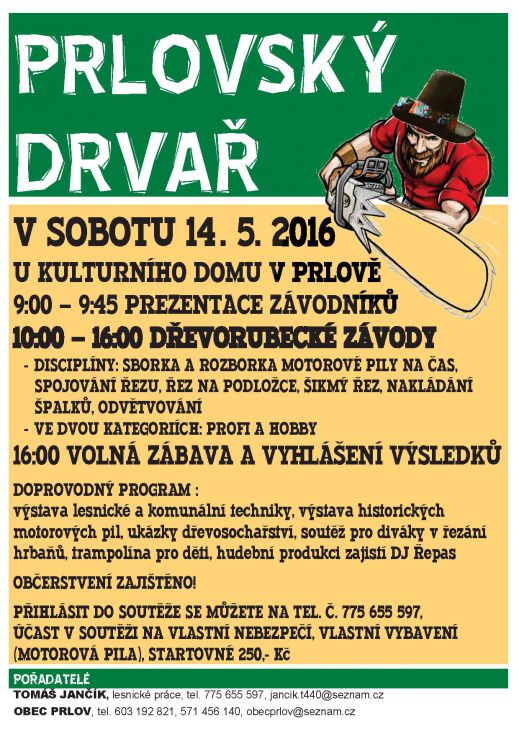 PRLOVSKÝ DRVAŘ

V SOBOTU 14. 5. 2016

U KULTURNÍHO DOMU V PRLOVĚ

9:00 – 9:45 PREZENTACE ZÁVODNÍKŮ

10:00 – 16:00 DŘEVORUBECKÉ ZÁVODY

- DISCIPLÍNY: SBORKA A ROZBORKA MOTOROVÉ PILY NA ČAS, SPOJOVÁNÍ ŘEZU, ŘEZ NA PODLOŽCE, ŠIKMÝ ŘEZ, NAKLÁDÁNÍ ŠPALKŮ, ODVĚTVOVÁNÍ
- VE DVOU KATEGORIÍCH: PROFI A HOBBY

16:00 VOLNÁ ZÁBAVA A VYHLÁŠENÍ VÝSLEDKŮ

DOPROVODNÝ PROGRAM :
výstava lesnické a komunální techniky, výstava historických motorových pil, ukázky dřevosochařství, soutěž pro diváky v řezání hrbaňů, trampolína pro děti, hudební produkci zajistí DJ Řepas

OBČERSTVENÍ ZAJIŠTĚNO!

PŘIHLÁSIT DO SOUTĚŽE SE MŮŽETE NA TEL. Č. 775 655 597, ÚČAST V SOUTĚŽI NA VLASTNÍ NEBEZPEČÍ, VLASTNÍ VYBAVENÍ (MOTOROVÁ PILA), STARTOVNÉ 250,- Kč

POŘADATELÉ
TOMÁŠ JANČÍK, lesnické práce, tel. 775 655 597, jancik.t440@seznam.cz
OBEC PRLOV, tel. 603 192 821, 571 456 140, obecprlov@seznam.cz